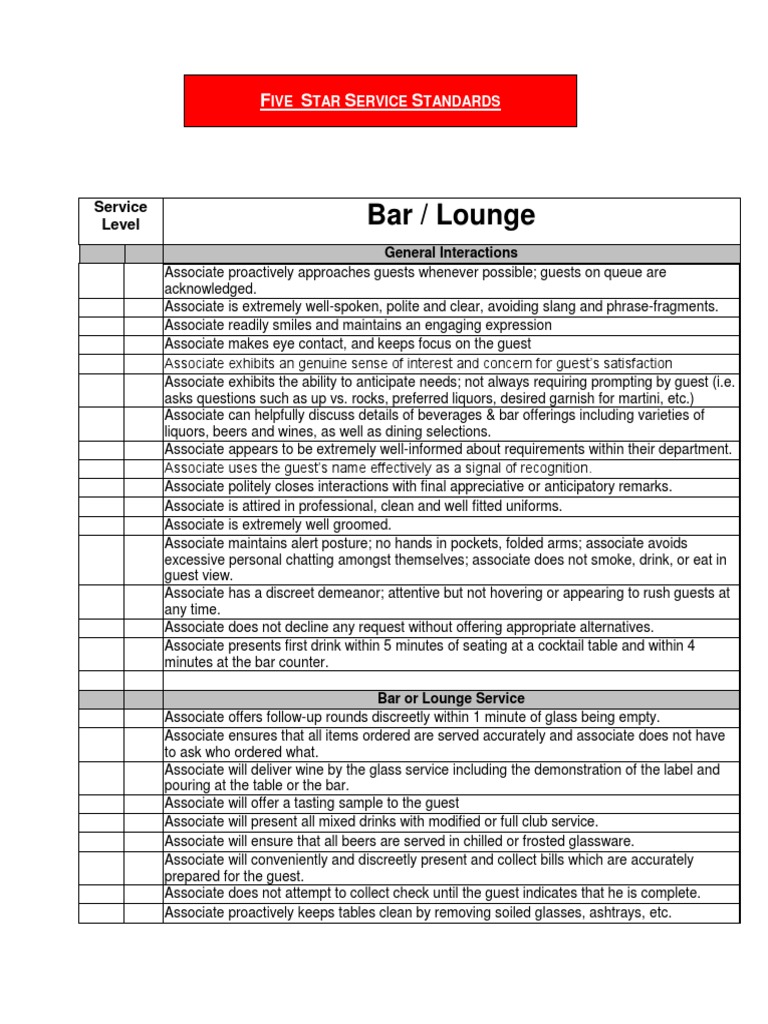 FIVE STAR SERVICE STANDARDS

| Service Level | | Bar / Lounge |
|---|---|---|
| | | General Interactions |
| | | Associate proactively approaches guests whenever possible; guests on queue are acknowledged. |
| | | Associate is extremely well-spoken, polite and clear, avoiding slang and phrase-fragments. |
| | | Associate readily smiles and maintains an engaging expression |
| | | Associate makes eye contact, and keeps focus on the guest |
| | | Associate exhibits an genuine sense of interest and concern for guest's satisfaction |
| | | Associate exhibits the ability to anticipate needs; not always requiring prompting by guest (i.e. asks questions such as up vs. rocks, preferred liquors, desired garnish for martini, etc.) |
| | | Associate can helpfully discuss details of beverages & bar offerings including varieties of liquors, beers and wines, as well as dining selections. |
| | | Associate appears to be extremely well-informed about requirements within their department. |
| | | Associate uses the guest's name effectively as a signal of recognition. |
| | | Associate politely closes interactions with final appreciative or anticipatory remarks. |
| | | Associate is attired in professional, clean and well fitted uniforms. |
| | | Associate is extremely well groomed. |
| | | Associate maintains alert posture; no hands in pockets, folded arms; associate avoids excessive personal chatting amongst themselves; associate does not smoke, drink, or eat in guest view. |
| | | Associate has a discreet demeanor; attentive but not hovering or appearing to rush guests at any time. |
| | | Associate does not decline any request without offering appropriate alternatives. |
| | | Associate presents first drink within 5 minutes of seating at a cocktail table and within 4 minutes at the bar counter. |
| | | |
| | | Bar or Lounge Service |
| | | Associate offers follow-up rounds discreetly within 1 minute of glass being empty. |
| | | Associate ensures that all items ordered are served accurately and associate does not have to ask who ordered what. |
| | | Associate will deliver wine by the glass service including the demonstration of the label and pouring at the table or the bar. |
| | | Associate will offer a tasting sample to the guest |
| | | Associate will present all mixed drinks with modified or full club service. |
| | | Associate will ensure that all beers are served in chilled or frosted glassware. |
| | | Associate will conveniently and discreetly present and collect bills which are accurately prepared for the guest. |
| | | Associate does not attempt to collect check until the guest indicates that he is complete. |
| | | Associate proactively keeps tables clean by removing soiled glasses, ashtrays, etc. |